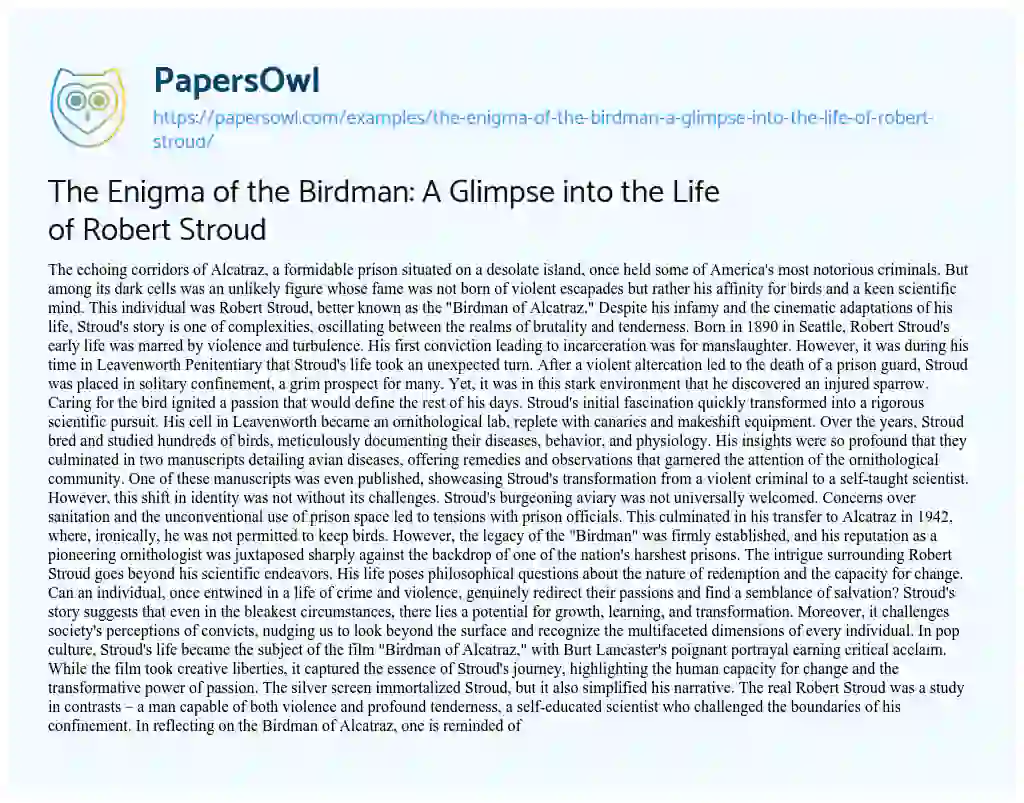 PapersOwl

https://papersowl.com/examples/the-enigma-of-the-birdman-a-glimpse-into-the-life-of-robert-stroud/

The Enigma of the Birdman: A Glimpse into the Life of Robert Stroud

The echoing corridors of Alcatraz, a formidable prison situated on a desolate island, once held some of America's most notorious criminals. But among its dark cells was an unlikely figure whose fame was not born of violent escapades but rather his affinity for birds and a keen scientific mind. This individual was Robert Stroud, better known as the "Birdman of Alcatraz." Despite his infamy and the cinematic adaptations of his life, Stroud's story is one of complexities, oscillating between the realms of brutality and tenderness. Born in 1890 in Seattle, Robert Stroud's early life was marred by violence and turbulence. His first conviction leading to incarceration was for manslaughter. However, it was during his time in Leavenworth Penitentiary that Stroud's life took an unexpected turn. After a violent altercation led to the death of a prison guard, Stroud was placed in solitary confinement, a grim prospect for many. Yet, it was in this stark environment that he discovered an injured sparrow. Caring for the bird ignited a passion that would define the rest of his days. Stroud's initial fascination quickly transformed into a rigorous scientific pursuit. His cell in Leavenworth became an ornithological lab, replete with canaries and makeshift equipment. Over the years, Stroud bred and studied hundreds of birds, meticulously documenting their diseases, behavior, and physiology. His insights were so profound that they culminated in two manuscripts detailing avian diseases, offering remedies and observations that garnered the attention of the ornithological community. One of these manuscripts was even published, showcasing Stroud's transformation from a violent criminal to a self-taught scientist. However, this shift in identity was not without its challenges. Stroud's burgeoning aviary was not universally welcomed. Concerns over sanitation and the unconventional use of prison space led to tensions with prison officials. This culminated in his transfer to Alcatraz in 1942, where, ironically, he was not permitted to keep birds. However, the legacy of the "Birdman" was firmly established, and his reputation as a pioneering ornithologist was juxtaposed sharply against the backdrop of one of the nation's harshest prisons. The intrigue surrounding Robert Stroud goes beyond his scientific endeavors. His life poses philosophical questions about the nature of redemption and the capacity for change. Can an individual, once entwined in a life of crime and violence, genuinely redirect their passions and find a semblance of salvation? Stroud's story suggests that even in the bleakest circumstances, there lies a potential for growth, learning, and transformation. Moreover, it challenges society's perceptions of convicts, nudging us to look beyond the surface and recognize the multifaceted dimensions of every individual. In pop culture, Stroud's life became the subject of the film "Birdman of Alcatraz," with Burt Lancaster's poignant portrayal earning critical acclaim. While the film took creative liberties, it captured the essence of Stroud's journey, highlighting the human capacity for change and the transformative power of passion. The silver screen immortalized Stroud, but it also simplified his narrative. The real Robert Stroud was a study in contrasts – a man capable of both violence and profound tenderness, a self-educated scientist who challenged the boundaries of his confinement. In reflecting on the Birdman of Alcatraz, one is reminded of